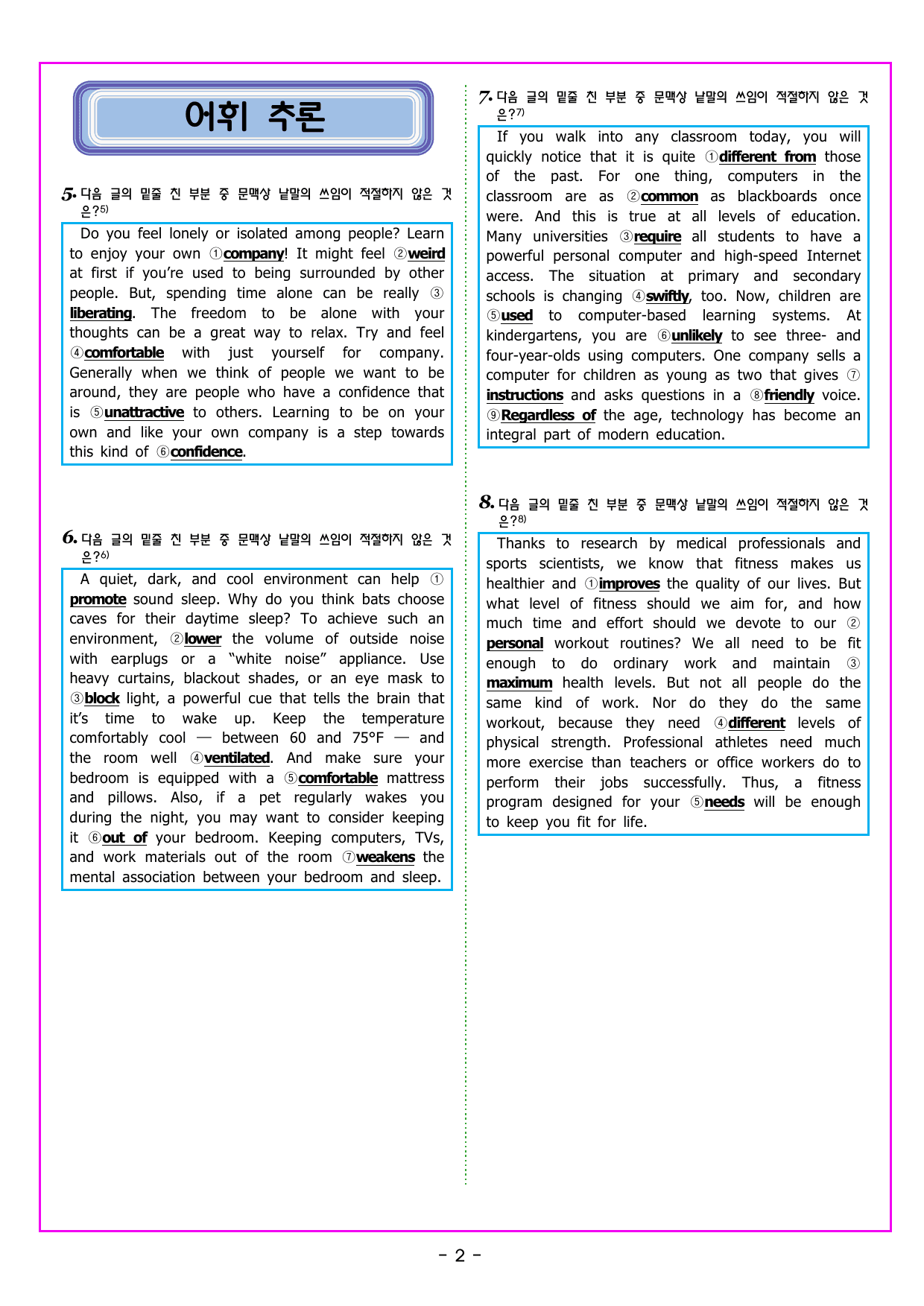 어휘 추론

5. 다음 글의 밑줄 친 부분 중 문맥상 낱말의 쓰임이 적절하지 않은 것은?$^{5)}$

Do you feel lonely or isolated among people? Learn to enjoy your own ①company! It might feel ②weird at first if you're used to being surrounded by other people. But, spending time alone can be really ③liberating. The freedom to be alone with your thoughts can be a great way to relax. Try and feel ④comfortable with just yourself for company. Generally when we think of people we want to be around, they are people who have a confidence that is ⑤unattractive to others. Learning to be on your own and like your own company is a step towards this kind of ⑥confidence.

6. 다음 글의 밑줄 친 부분 중 문맥상 낱말의 쓰임이 적절하지 않은 것은?$^{6)}$

A quiet, dark, and cool environment can help ①promote sound sleep. Why do you think bats choose caves for their daytime sleep? To achieve such an environment, ②lower the volume of outside noise with earplugs or a "white noise" appliance. Use heavy curtains, blackout shades, or an eye mask to ③block light, a powerful cue that tells the brain that it's time to wake up. Keep the temperature comfortably cool — between 60 and 75°F — and the room well ④ventilated. And make sure your bedroom is equipped with a ⑤comfortable mattress and pillows. Also, if a pet regularly wakes you during the night, you may want to consider keeping it ⑥out of your bedroom. Keeping computers, TVs, and work materials out of the room ⑦weakens the mental association between your bedroom and sleep.

7. 다음 글의 밑줄 친 부분 중 문맥상 낱말의 쓰임이 적절하지 않은 것은?$^{7)}$

If you walk into any classroom today, you will quickly notice that it is quite ①different from those of the past. For one thing, computers in the classroom are as ②common as blackboards once were. And this is true at all levels of education. Many universities ③require all students to have a powerful personal computer and high-speed Internet access. The situation at primary and secondary schools is changing ④swiftly, too. Now, children are ⑤used to computer-based learning systems. At kindergartens, you are ⑥unlikely to see three- and four-year-olds using computers. One company sells a computer for children as young as two that gives ⑦instructions and asks questions in a ⑧friendly voice. ⑨Regardless of the age, technology has become an integral part of modern education.

8. 다음 글의 밑줄 친 부분 중 문맥상 낱말의 쓰임이 적절하지 않은 것은?$^{8)}$

Thanks to research by medical professionals and sports scientists, we know that fitness makes us healthier and ①improves the quality of our lives. But what level of fitness should we aim for, and how much time and effort should we devote to our ②personal workout routines? We all need to be fit enough to do ordinary work and maintain ③maximum health levels. But not all people do the same kind of work. Nor do they do the same workout, because they need ④different levels of physical strength. Professional athletes need much more exercise than teachers or office workers do to perform their jobs successfully. Thus, a fitness program designed for your ⑤needs will be enough to keep you fit for life.

- 2 -